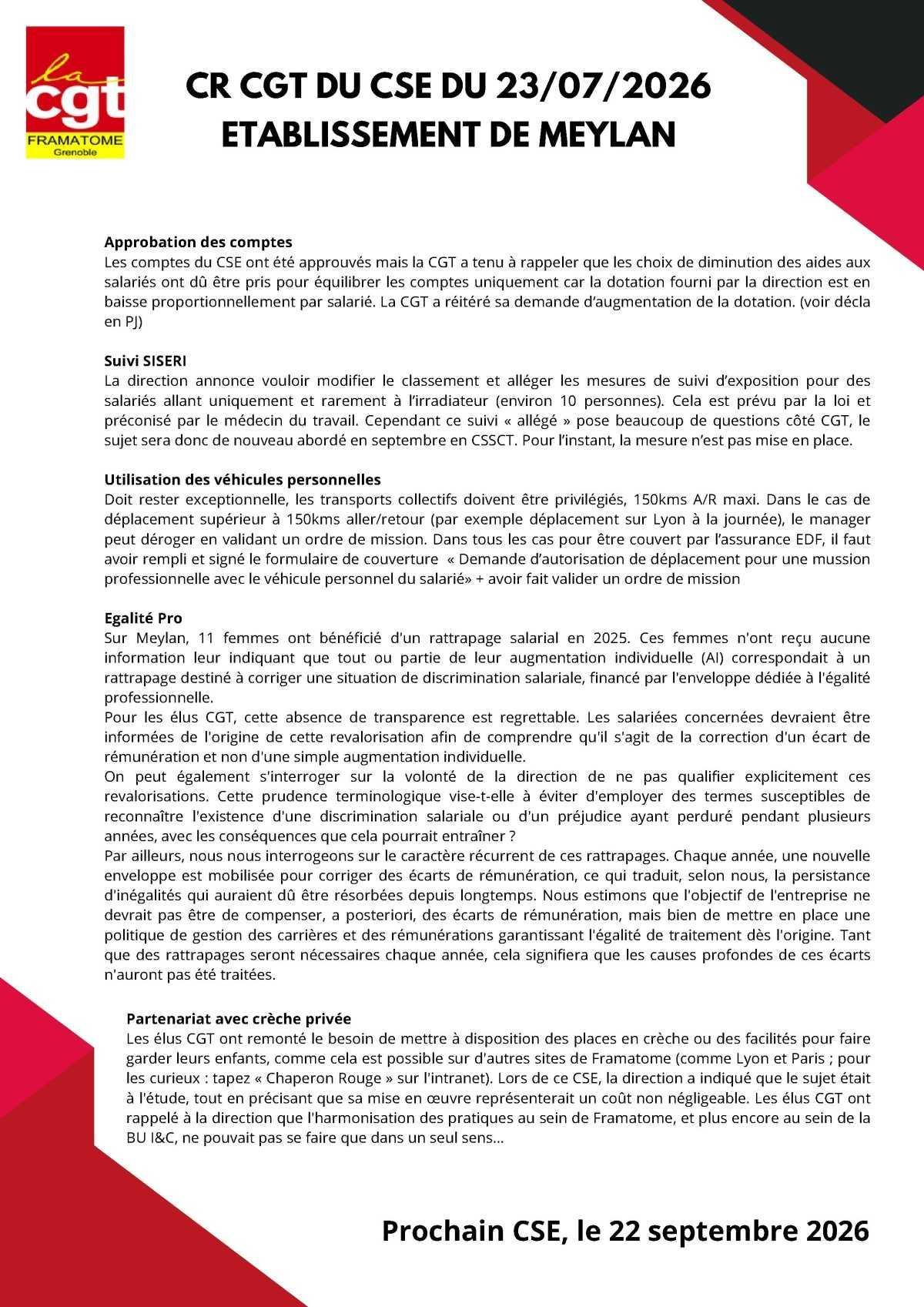 la
cgt
FRAMATOME
Grenoble

CR CGT DU CSE DU 23/07/2026
ETABLISSEMENT DE MEYLAN

Approbation des comptes
Les comptes du CSE ont été approuvés mais la CGT a tenu à rappeler que les choix de diminution des aides aux salariés ont dû être pris pour équilibrer les comptes uniquement car la dotation fourni par la direction est en baisse proportionnellement par salarié. La CGT a réitéré sa demande d'augmentation de la dotation. (voir décla en PJ)

Suivi SISERI
La direction annonce vouloir modifier le classement et alléger les mesures de suivi d'exposition pour des salariés allant uniquement et rarement à l'irradiateur (environ 10 personnes). Cela est prévu par la loi et préconisé par le médecin du travail. Cependant ce suivi « allégé » pose beaucoup de questions côté CGT, le sujet sera donc de nouveau abordé en septembre en CSSCT. Pour l'instant, la mesure n'est pas mise en place.

Utilisation des véhicules personnelles
Doit rester exceptionnelle, les transports collectifs doivent être privilégiés, 150kms A/R maxi. Dans le cas de déplacement supérieur à 150kms aller/retour (par exemple déplacement sur Lyon à la journée), le manager peut déroger en validant un ordre de mission. Dans tous les cas pour être couvert par l'assurance EDF, il faut avoir rempli et signé le formulaire de couverture « Demande d'autorisation de déplacement pour une mussion professionnelle avec le véhicule personnel du salarié» + avoir fait valider un ordre de mission

Egalité Pro
Sur Meylan, 11 femmes ont bénéficié d'un rattrapage salarial en 2025. Ces femmes n'ont reçu aucune information leur indiquant que tout ou partie de leur augmentation individuelle (AI) correspondait à un rattrapage destiné à corriger une situation de discrimination salariale, financé par l'enveloppe dédiée à l'égalité professionnelle.
Pour les élus CGT, cette absence de transparence est regrettable. Les salariées concernées devraient être informées de l'origine de cette revalorisation afin de comprendre qu'il s'agit de la correction d'un écart de rémunération et non d'une simple augmentation individuelle.
On peut également s'interroger sur la volonté de la direction de ne pas qualifier explicitement ces revalorisations. Cette prudence terminologique vise-t-elle à éviter d'employer des termes susceptibles de reconnaître l'existence d'une discrimination salariale ou d'un préjudice ayant perduré pendant plusieurs années, avec les conséquences que cela pourrait entraîner ?
Par ailleurs, nous nous interrogeons sur le caractère récurrent de ces rattrapages. Chaque année, une nouvelle enveloppe est mobilisée pour corriger des écarts de rémunération, ce qui traduit, selon nous, la persistance d'inégalités qui auraient dû être résorbées depuis longtemps. Nous estimons que l'objectif de l'entreprise ne devrait pas être de compenser, a posteriori, des écarts de rémunération, mais bien de mettre en place une politique de gestion des carrières et des rémunérations garantissant l'égalité de traitement dès l'origine. Tant que des rattrapages seront nécessaires chaque année, cela signifiera que les causes profondes de ces écarts n'auront pas été traitées.

Partenariat avec crèche privée
Les élus CGT ont remonté le besoin de mettre à disposition des places en crèche ou des facilités pour faire garder leurs enfants, comme cela est possible sur d'autres sites de Framatome (comme Lyon et Paris ; pour les curieux : tapez « Chaperon Rouge » sur l'intranet). Lors de ce CSE, la direction a indiqué que le sujet était à l'étude, tout en précisant que sa mise en œuvre représenterait un coût non négligeable. Les élus CGT ont rappelé à la direction que l'harmonisation des pratiques au sein de Framatome, et plus encore au sein de la BU I&C, ne pouvait pas se faire que dans un seul sens...

Prochain CSE, le 22 septembre 2026